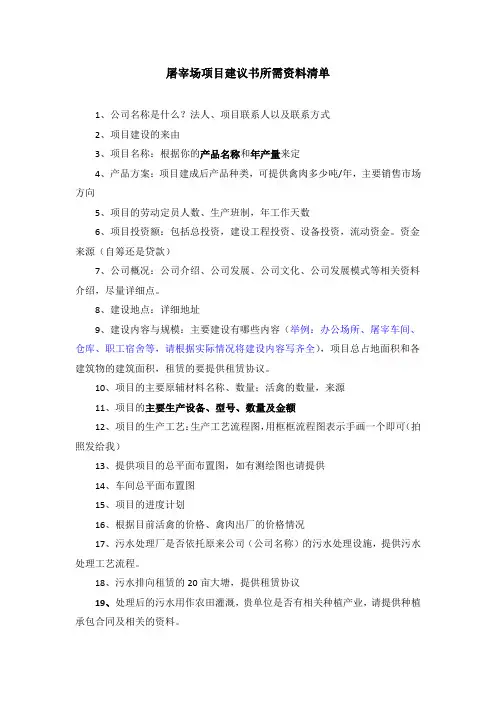 屠宰场项目建议书所需资料清单

1、公司名称是什么？法人、项目联系人以及联系方式

2、项目建设的来由

3、项目名称：根据你的产品名称和年产量来定

4、产品方案：项目建成后产品种类，可提供禽肉多少吨/年，主要销售市场方向

5、项目的劳动定员人数、生产班制，年工作天数

6、项目投资额：包括总投资，建设工程投资、设备投资，流动资金。资金来源（自筹还是贷款）

7、公司概况：公司介绍、公司发展、公司文化、公司发展模式等相关资料介绍，尽量详细点。

8、建设地点：详细地址

9、建设内容与规模：主要建设有哪些内容（举例：办公场所、屠宰车间、仓库、职工宿舍等，请根据实际情况将建设内容写齐全），项目总占地面积和各建筑物的建筑面积，租赁的要提供租赁协议。

10、项目的主要原辅材料名称、数量：活禽的数量，来源

11、项目的主要生产设备、型号、数量及金额

12、项目的生产工艺：生产工艺流程图，用框框流程图表示手画一个即可（拍照发给我）

13、提供项目的总平面布置图，如有测绘图也请提供

14、车间总平面布置图

15、项目的进度计划

16、根据目前活禽的价格、禽肉出厂的价格情况

17、污水处理厂是否依托原来公司（公司名称）的污水处理设施，提供污水处理工艺流程。

18、污水排向租赁的20亩大塘，提供租赁协议

19、处理后的污水用作农田灌溉，贵单位是否有相关种植产业，请提供种植承包合同及相关的资料。